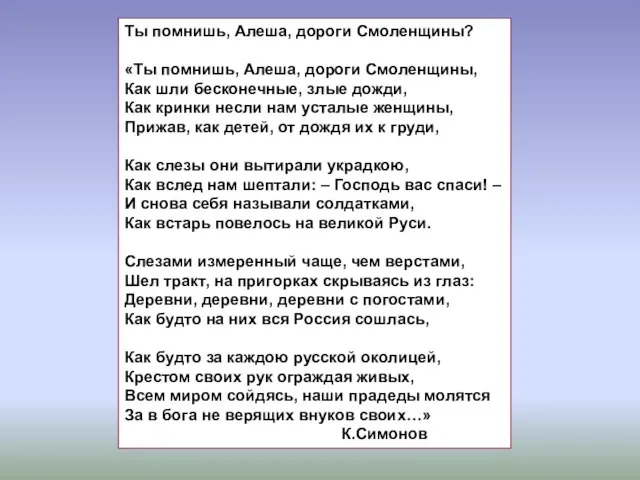 Ты помнишь, Алеша, дороги Смоленщины?

«Ты помнишь, Алеша, дороги Смоленщины,
Как шли бесконечные, злые дожди,
Как кринки несли нам усталые женщины,
Прижав, как детей, от дождя их к груди,

Как слезы они вытирали украдкою,
Как вслед нам шептали: – Господь вас спаси! –
И снова себя называли солдатками,
Как встарь повелось на великой Руси.

Слезами измеренный чаще, чем верстами,
Шел тракт, на пригорках скрываясь из глаз:
Деревни, деревни, деревни с погостами,
Как будто на них вся Россия сошлась,

Как будто за каждою русской околицей,
Крестом своих рук ограждая живых,
Всем миром сойдясь, наши прадеды молятся
За в бога не верящих внуков своих…»
К.Симонов